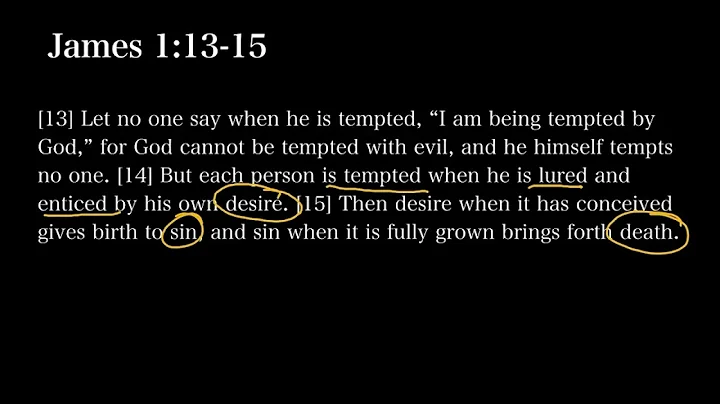 James 1:13-15

[13] Let no one say when he is tempted, “I am being tempted by God,” for God cannot be tempted with evil, and he himself tempts no one. [14] But each person is tempted when he is lured and enticed by his own desire. [15] Then desire when it has conceived gives birth to sin, and sin when it is fully grown brings forth death.